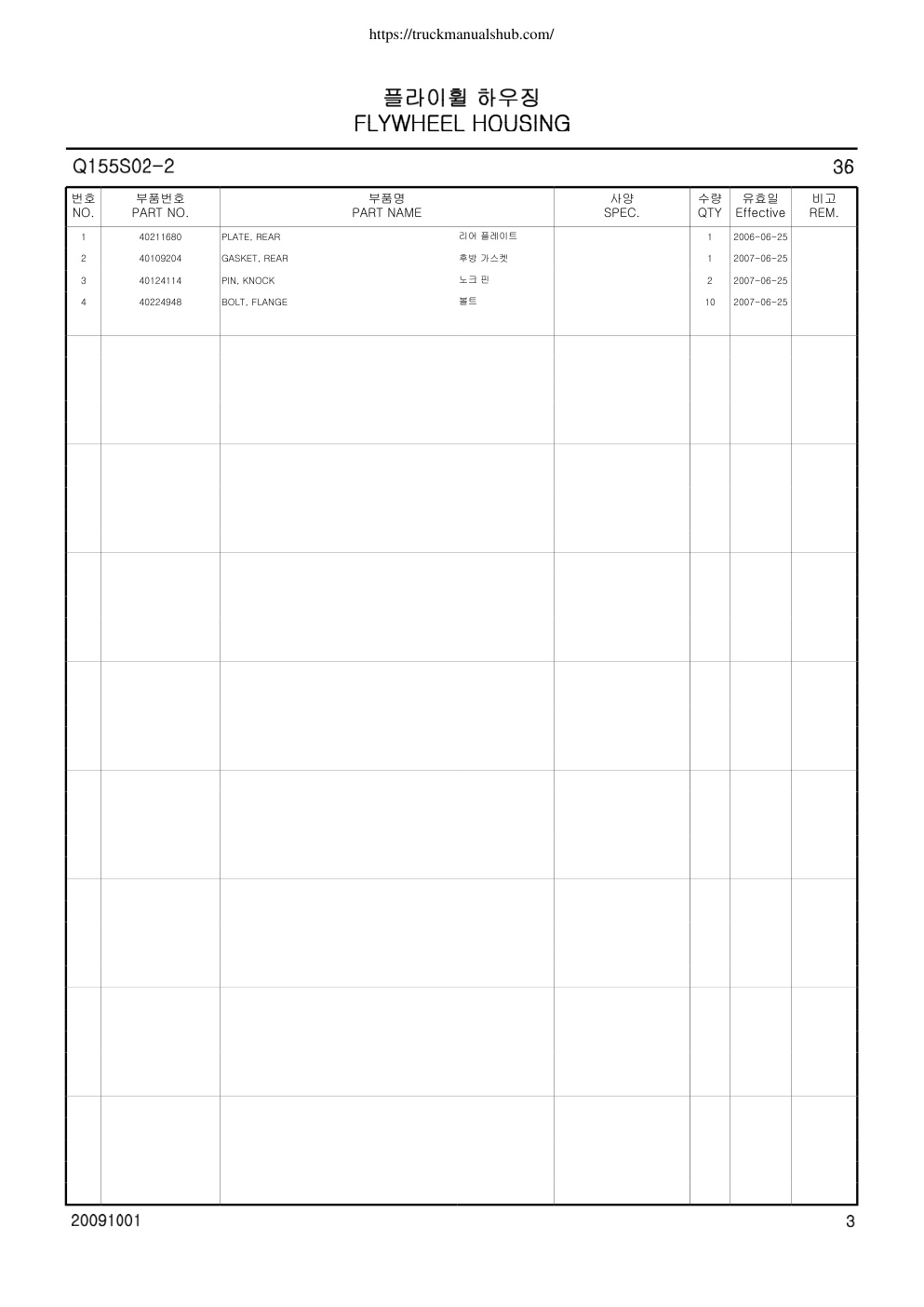 https://truckmanualshub.com/

플라이휠 하우징
FLYWHEEL HOUSING

Q155S02-2 36

| 번호 NO. | 부품번호 PART NO. | 부품명 PART NAME | | 사양 SPEC. | 수량 QTY | 유효일 Effective | 비고 REM. |
|---|---|---|---|---|---|---|---|
| 1 | 40211680 | PLATE, REAR | 리어 플레이트 | | 1 | 2006-06-25 | |
| 2 | 40109204 | GASKET, REAR | 후방 가스켓 | | 1 | 2007-06-25 | |
| 3 | 40124114 | PIN, KNOCK | 노크 핀 | | 2 | 2007-06-25 | |
| 4 | 40224948 | BOLT, FLANGE | 볼트 | | 10 | 2007-06-25 | |

20091001 3